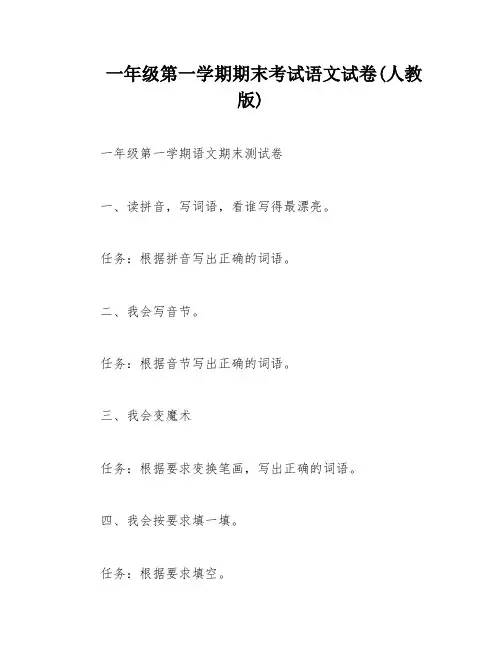 一年级第一学期期末考试语文试卷(人教版)

一年级第一学期语文期末测试卷

一、读拼音，写词语，看谁写得最漂亮。

任务：根据拼音写出正确的词语。

二、我会写音节。

任务：根据音节写出正确的词语。

三、我会变魔术

任务：根据要求变换笔画，写出正确的词语。

四、我会按要求填一填。

任务：根据要求填空。